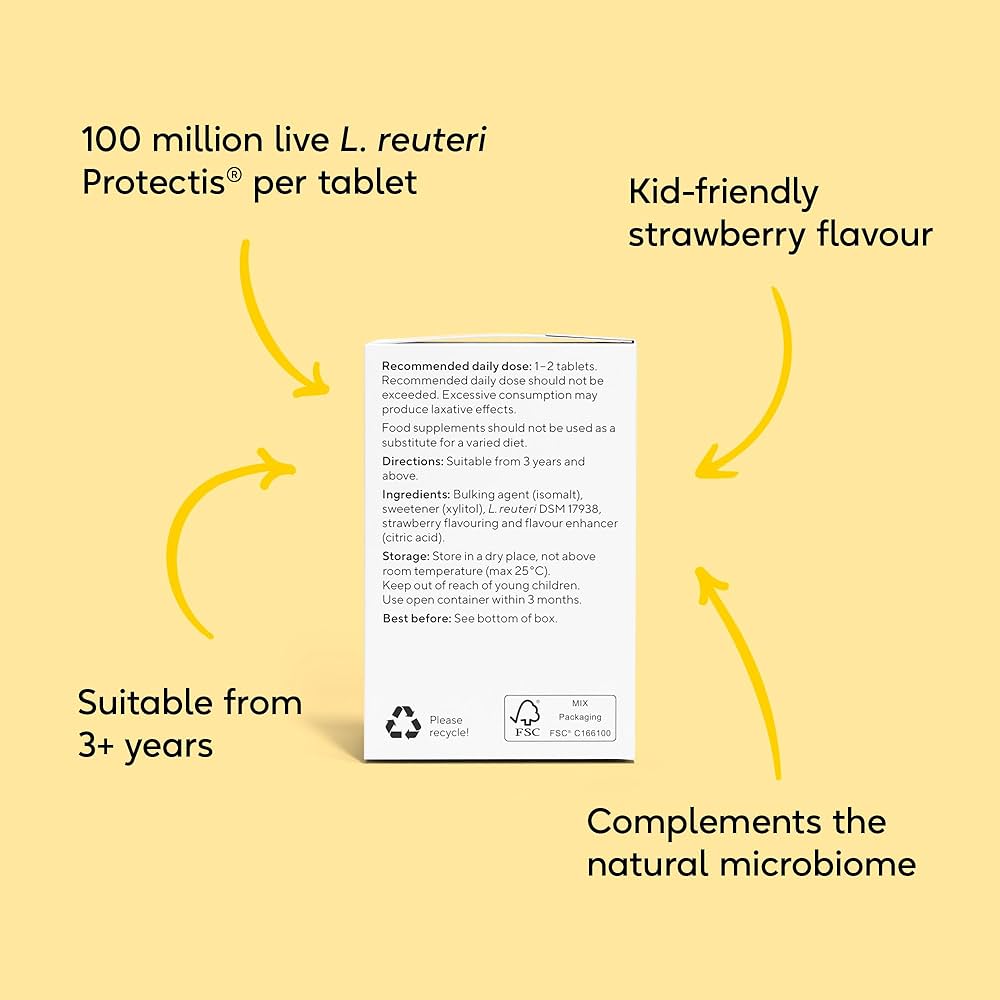 100 million live L. reuteri Protectis® per tablet

Kid-friendly strawberry flavour

Recommended daily dose: 1–2 tablets. Recommended daily dose should not be exceeded. Excessive consumption may produce laxative effects.

Food supplements should not be used as a substitute for a varied diet.

Directions: Suitable from 3 years and above.

Ingredients: Bulking agent (isomalt), sweetener (xylitol), L. reuteri DSM 17938, strawberry flavouring and flavour enhancer (citric acid).

Storage: Store in a dry place, not above room temperature (max 25°C).
Keep out of reach of young children.
Use open container within 3 months.

Best before: See bottom of box.

Please recycle!

FSC
MIX
Packaging
FSC® C166100

Suitable from 3+ years

Complements the natural microbiome